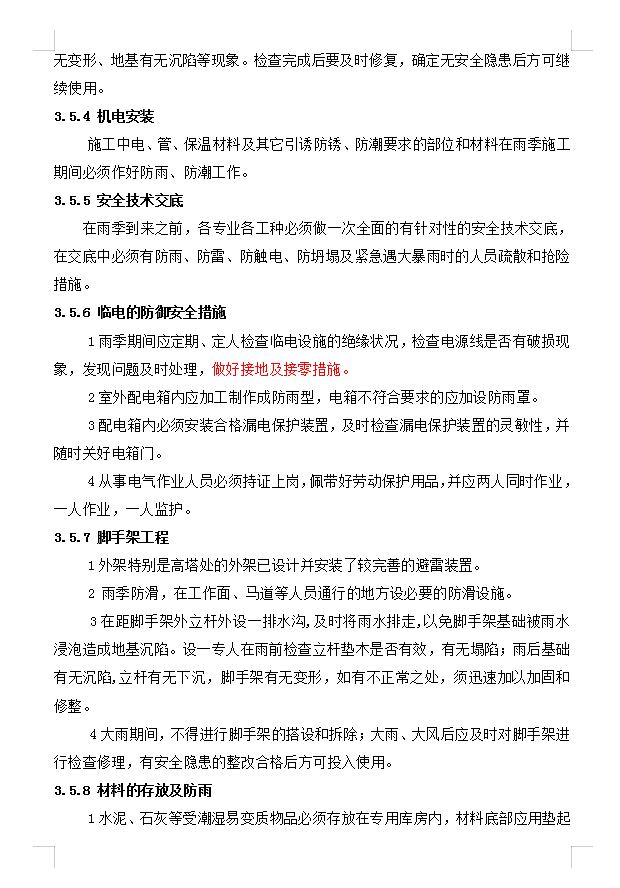 无变形、地基有无沉陷等现象。检查完成后要及时修复，确定无安全隐患后方可继续使用。

3.5.4 机电安装

施工中电、管、保温材料及其它引诱防锈、防潮要求的部位和材料在雨季施工期间必须作好防雨、防潮工作。

3.5.5 安全技术交底

在雨季到来之前，各专业各工种必须做一次全面的有针对性的安全技术交底，在交底中必须有防雨、防雷、防触电、防坍塌及紧急遇大暴雨时的人员疏散和抢险措施。

3.5.6 临电的防御安全措施

1 雨季期间应定期、定人检查临电设施的绝缘状况，检查电源线是否有破损现象，发现问题及时处理，做好接地及接零措施。

2 室外配电箱内应加工制作成防雨型，电箱不符合要求的应加设防雨罩。

3 配电箱内必须安装合格漏电保护装置，及时检查漏电保护装置的灵敏性，并随时关好电箱门。

4 从事电气作业人员必须持证上岗，佩带好劳动保护用品，并应两人同时作业，一人作业，一人监护。

3.5.7 脚手架工程

1 外架特别是高塔处的外架已设计并安装了较完善的避雷装置。

2 雨季防滑，在工作面、马道等人员通行的地方设必要的防滑设施。

3 在距脚手架外立杆外设一排水沟，及时将雨水排走，以免脚手架基础被雨水浸泡造成地基沉陷。设一专人在雨前检查立杆垫木是否有效，有无塌陷；雨后基础有无沉陷，立杆有无下沉，脚手架有无变形，如有不正常之处，须迅速加以加固和修整。

4 大雨期间，不得进行脚手架的搭设和拆除；大雨、大风后应及时对脚手架进行检查修理，有安全隐患的整改合格后方可投入使用。

3.5.8 材料的存放及防雨

1 水泥、石灰等受潮湿易变质物品必须存放在专用库房内，材料底部应用垫起